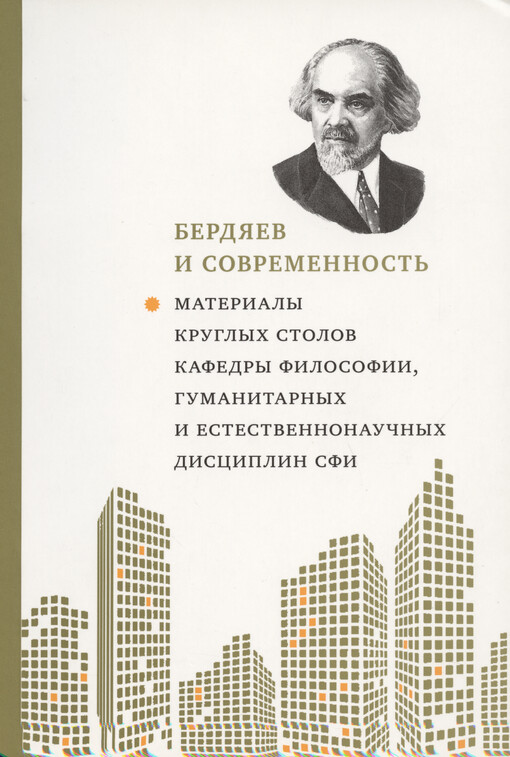 БЕРДЯЕВ
И СОВРЕМЕННОСТЬ

МАТЕРИАЛЫ
КРУГЛЫХ СТОЛОВ
КАФЕДРЫ ФИЛОСОФИИ,
ГУМАНИТАРНЫХ
И ЕСТЕСТВЕННОНАУЧНЫХ
ДИСЦИПЛИН СФИ